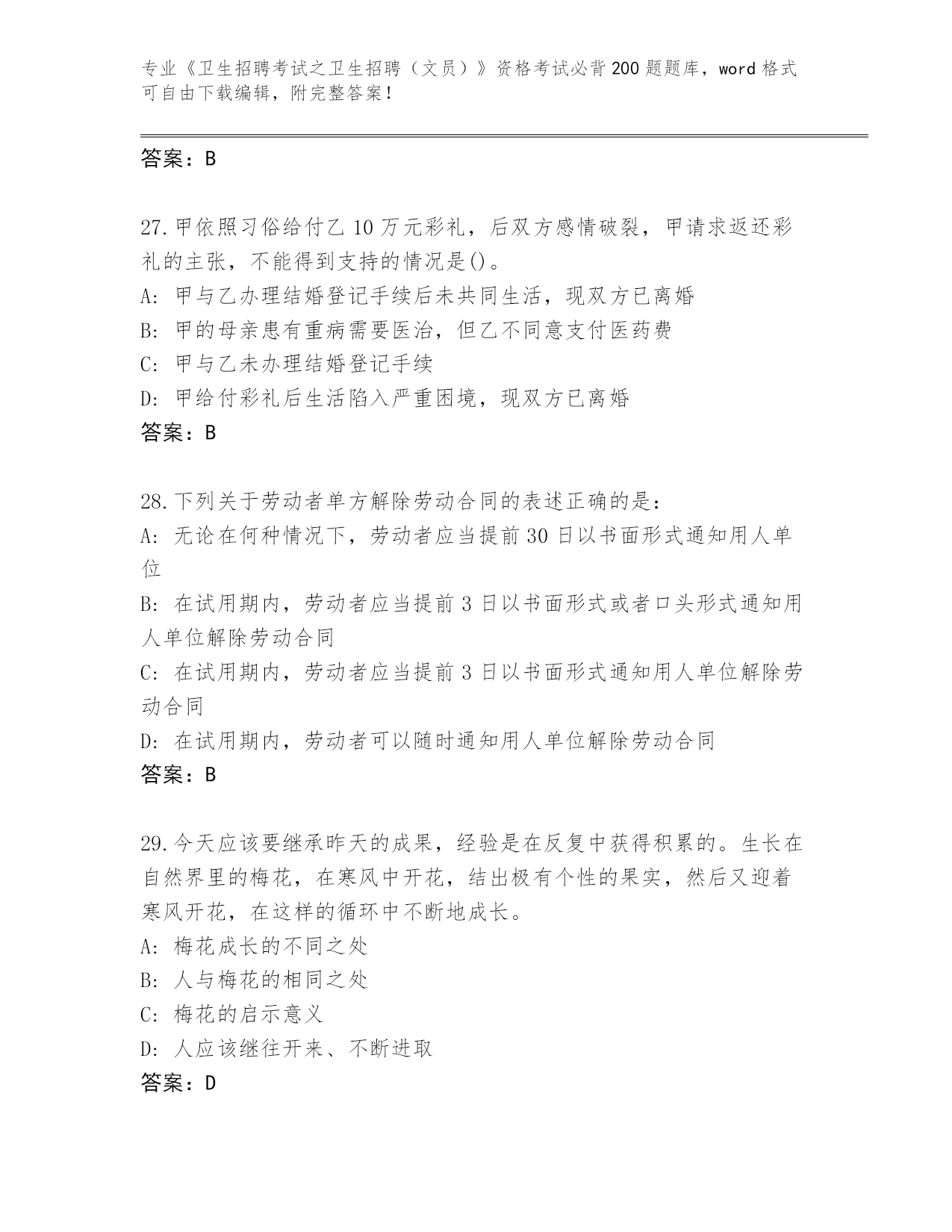 专业《卫生招聘考试之卫生招聘（文员）》资格考试必背200题题库，word格式可自由下载编辑，附完整答案！

答案：B

27.甲依照习俗给付乙10万元彩礼，后双方感情破裂，甲请求返还彩礼的主张，不能得到支持的情况是()。
A：甲与乙办理结婚登记手续后未共同生活，现双方已离婚
B：甲的母亲患有重病需要医治，但乙不同意支付医药费
C：甲与乙未办理结婚登记手续
D：甲给付彩礼后生活陷入严重困境，现双方已离婚
答案：B

28.下列关于劳动者单方解除劳动合同的表述正确的是：
A：无论在何种情况下，劳动者应当提前30日以书面形式通知用人单位
B：在试用期内，劳动者应当提前3日以书面形式或者口头形式通知用人单位解除劳动合同
C：在试用期内，劳动者应当提前3日以书面形式通知用人单位解除劳动合同
D：在试用期内，劳动者可以随时通知用人单位解除劳动合同
答案：B

29.今天应该要继承昨天的成果，经验是在反复中获得积累的。生长在自然界里的梅花，在寒风中开花，结出极有个性的果实，然后又迎着寒风开花，在这样的循环中不断地成长。
A：梅花成长的不同之处
B：人与梅花的相同之处
C：梅花的启示意义
D：人应该继往开来、不断进取
答案：D